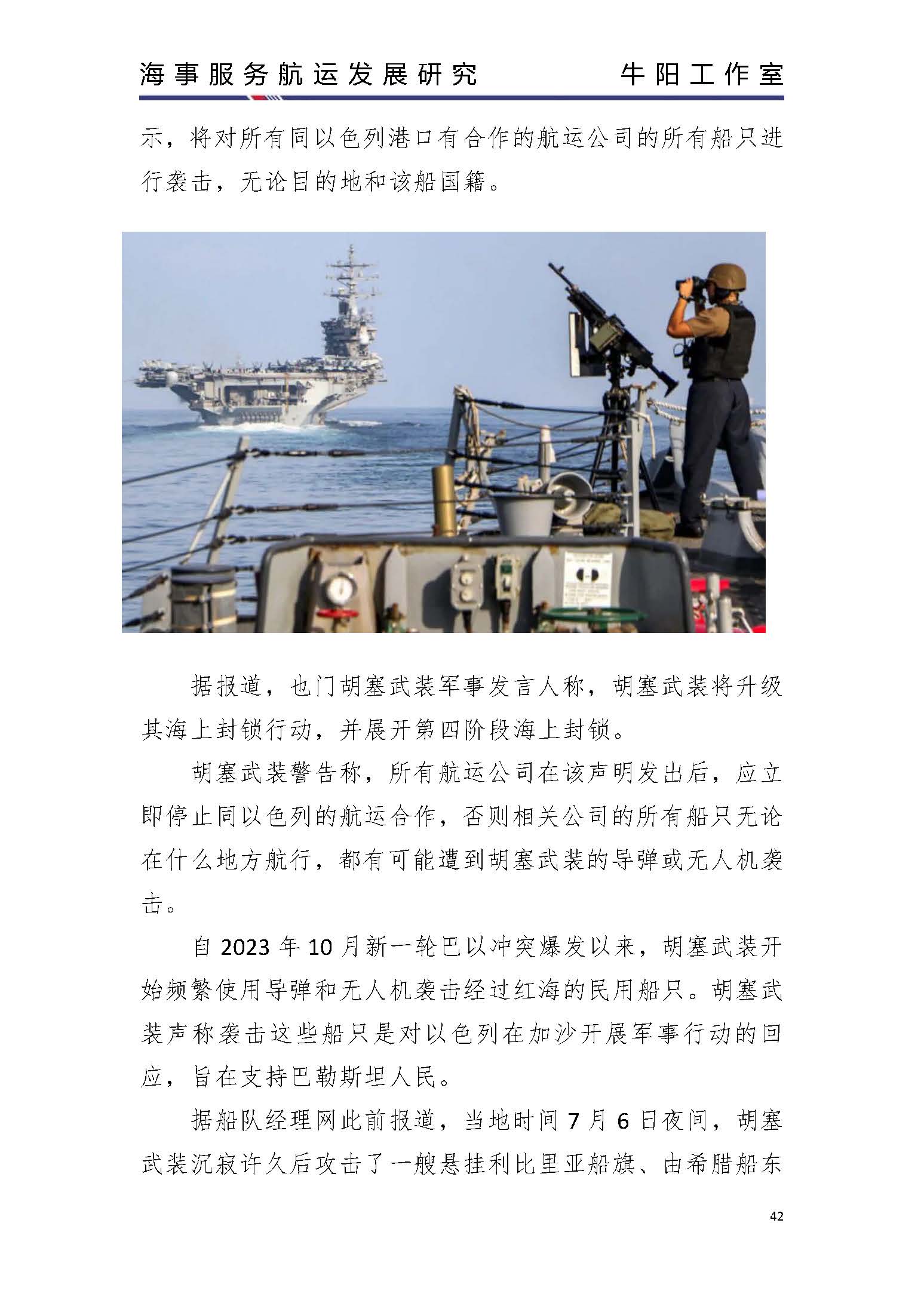 海事服务航运发展研究　牛阳工作室

示，将对所有同以色列港口有合作的航运公司的所有船只进行袭击，无论目的地和该船国籍。

据报道，也门胡塞武装军事发言人称，胡塞武装将升级其海上封锁行动，并展开第四阶段海上封锁。

胡塞武装警告称，所有航运公司在该声明发出后，应立即停止同以色列的航运合作，否则相关公司的所有船只无论在什么地方航行，都有可能遭到胡塞武装的导弹或无人机袭击。

自 2023 年 10 月新一轮巴以冲突爆发以来，胡塞武装开始频繁使用导弹和无人机袭击经过红海的民用船只。胡塞武装声称袭击这些船只是对以色列在加沙开展军事行动的回应，旨在支持巴勒斯坦人民。

据船队经理网此前报道，当地时间 7 月 6 日夜间，胡塞武装沉寂许久后攻击了一艘悬挂利比里亚船旗、由希腊船东

42